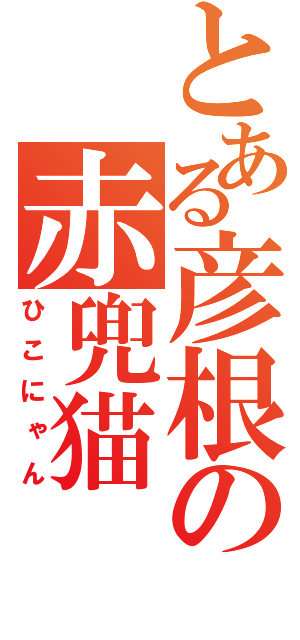 とある彦根の
赤兜猫
ひこにゃん